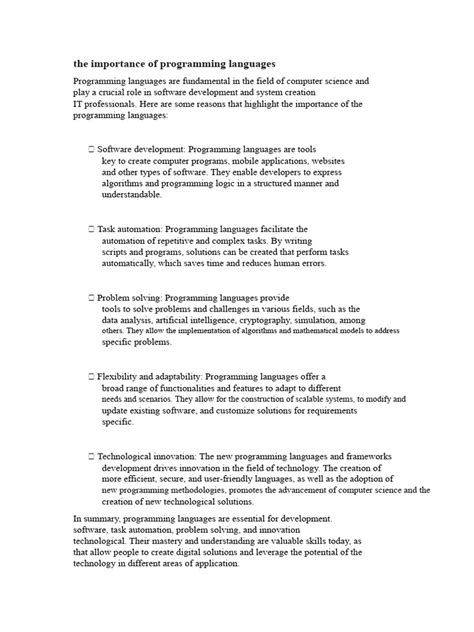 the importance of programming languages

Programming languages are fundamental in the field of computer science and play a crucial role in software development and system creation IT professionals. Here are some reasons that highlight the importance of the programming languages:

□ Software development: Programming languages are tools key to create computer programs, mobile applications, websites and other types of software. They enable developers to express algorithms and programming logic in a structured manner and understandable.

□ Task automation: Programming languages facilitate the automation of repetitive and complex tasks. By writing scripts and programs, solutions can be created that perform tasks automatically, which saves time and reduces human errors.

□ Problem solving: Programming languages provide tools to solve problems and challenges in various fields, such as the data analysis, artificial intelligence, cryptography, simulation, among others. They allow the implementation of algorithms and mathematical models to address specific problems.

□ Flexibility and adaptability: Programming languages offer a broad range of functionalities and features to adapt to different needs and scenarios. They allow for the construction of scalable systems, to modify and update existing software, and customize solutions for requirements specific.

□ Technological innovation: The new programming languages and frameworks development drives innovation in the field of technology. The creation of more efficient, secure, and user-friendly languages, as well as the adoption of new programming methodologies, promotes the advancement of computer science and the creation of new technological solutions.

In summary, programming languages are essential for development. software, task automation, problem solving, and innovation technological. Their mastery and understanding are valuable skills today, as that allow people to create digital solutions and leverage the potential of the technology in different areas of application.